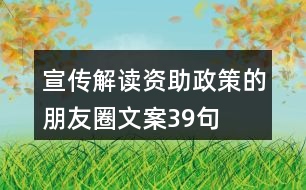 宣传解读资助政策的朋友圈文案39句